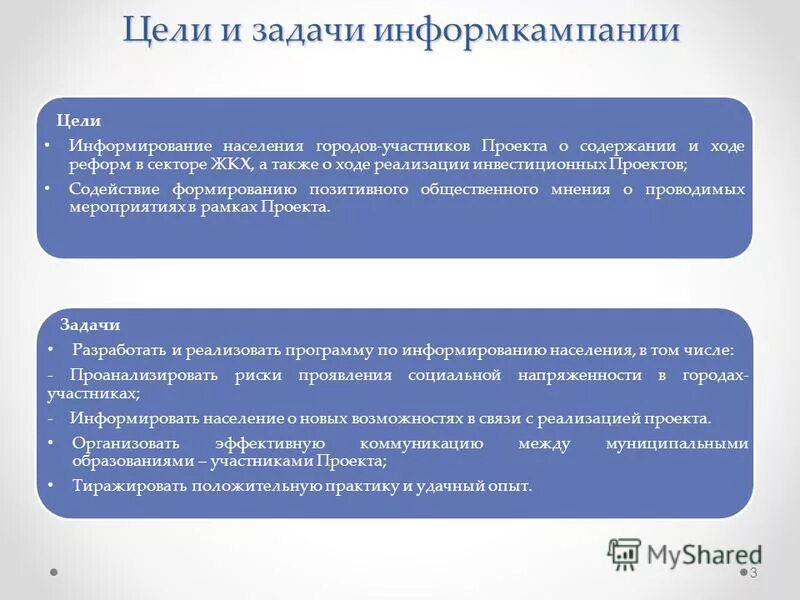 Цели и задачи информкампании

Цели

• Информирование населения городов-участников Проекта о содержании и ходе реформ в секторе ЖКХ, а также о ходе реализации инвестиционных Проектов;

• Содействие формированию позитивного общественного мнения о проводимых мероприятиях в рамках Проекта.

Задачи

• Разработать и реализовать программу по информированию населения, в том числе:

- Проанализировать риски проявления социальной напряженности в городах-участниках;

- Информировать население о новых возможностях в связи с реализацией проекта.

• Организовать эффективную коммуникацию между муниципальными образованиями – участниками Проекта;

• Тиражировать положительную практику и удачный опыт.

MyShared

3